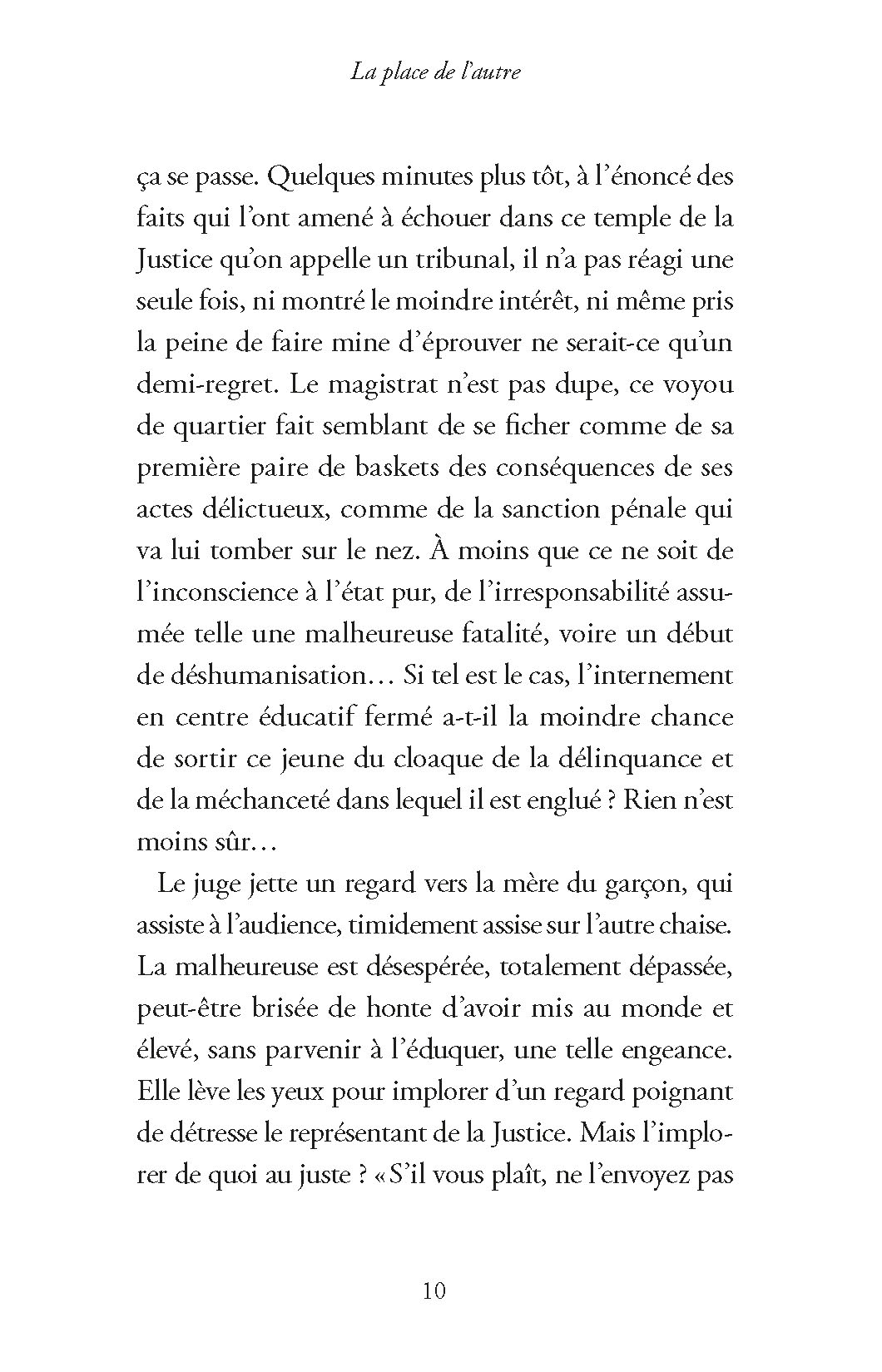 La place de l'autre

ça se passe. Quelques minutes plus tôt, à l'énoncé des faits qui l'ont amené à échouer dans ce temple de la Justice qu'on appelle un tribunal, il n'a pas réagi une seule fois, ni montré le moindre intérêt, ni même pris la peine de faire mine d'éprouver ne serait-ce qu'un demi-regret. Le magistrat n'est pas dupe, ce voyou de quartier fait semblant de se ficher comme de sa première paire de baskets des conséquences de ses actes délictueux, comme de la sanction pénale qui va lui tomber sur le nez. À moins que ce ne soit de l'inconscience à l'état pur, de l'irresponsabilité assumée telle une malheureuse fatalité, voire un début de déshumanisation… Si tel est le cas, l'internement en centre éducatif fermé a-t-il la moindre chance de sortir ce jeune du cloaque de la délinquance et de la méchanceté dans lequel il est englué ? Rien n'est moins sûr…

Le juge jette un regard vers la mère du garçon, qui assiste à l'audience, timidement assise sur l'autre chaise. La malheureuse est désespérée, totalement dépassée, peut-être brisée de honte d'avoir mis au monde et élevé, sans parvenir à l'éduquer, une telle engeance. Elle lève les yeux pour implorer d'un regard poignant de détresse le représentant de la Justice. Mais l'implorer de quoi au juste ? « S'il vous plaît, ne l'envoyez pas

10